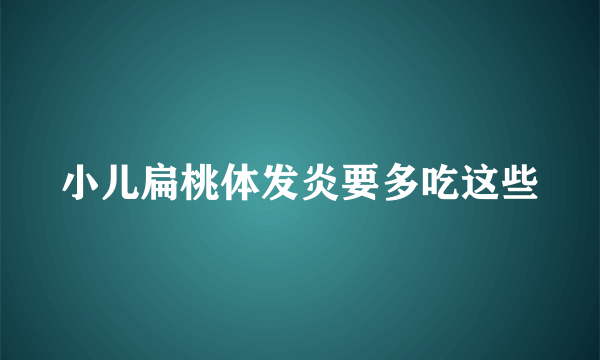 小儿扁桃体发炎要多吃这些